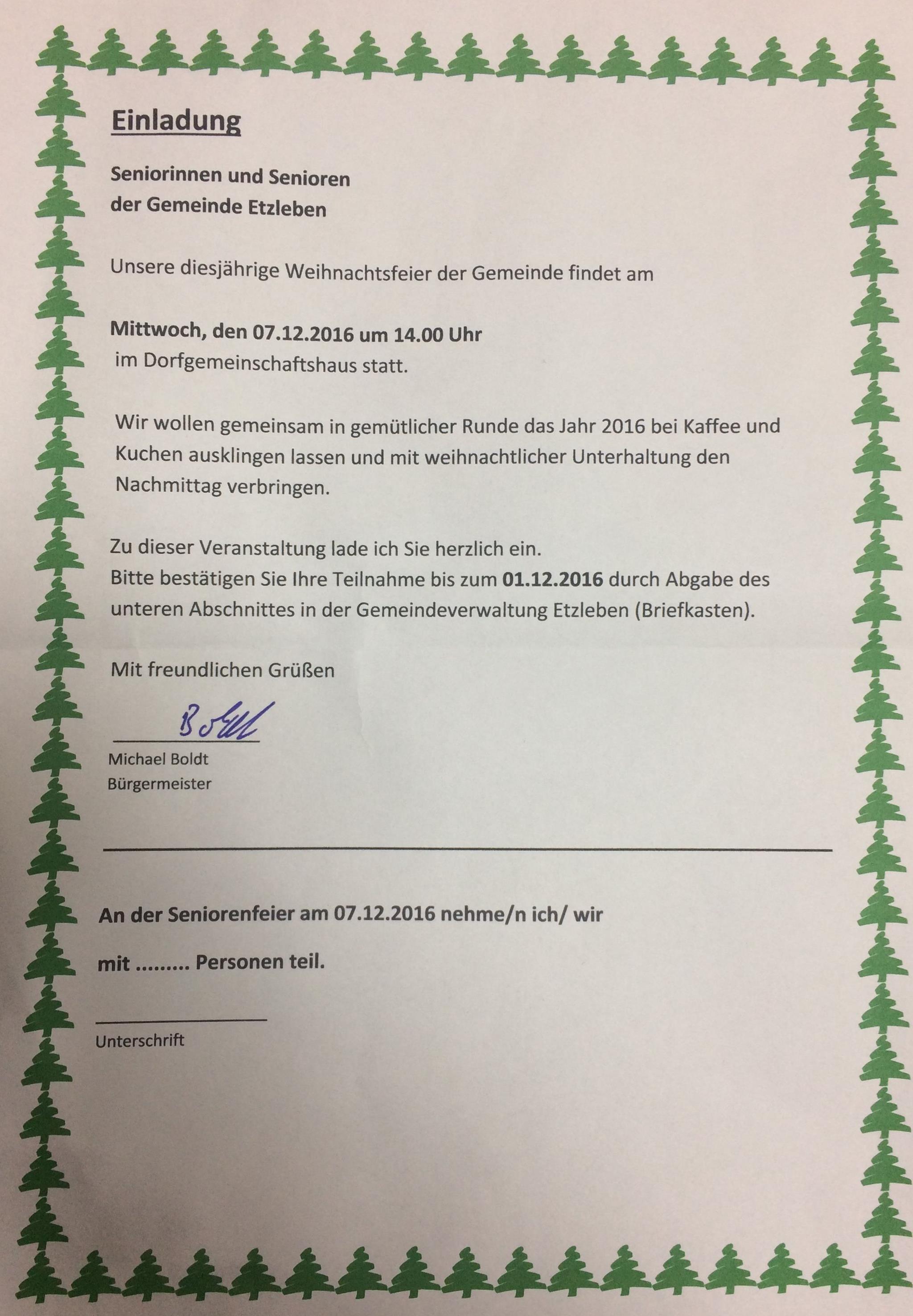 Einladung

Seniorinnen und Senioren
der Gemeinde Etzleben

Unsere diesjährige Weihnachtsfeier der Gemeinde findet am

Mittwoch, den 07.12.2016 um 14.00 Uhr
im Dorfgemeinschaftshaus statt.

Wir wollen gemeinsam in gemütlicher Runde das Jahr 2016 bei Kaffee und Kuchen ausklingen lassen und mit weihnachtlicher Unterhaltung den Nachmittag verbringen.

Zu dieser Veranstaltung lade ich Sie herzlich ein.
Bitte bestätigen Sie Ihre Teilnahme bis zum 01.12.2016 durch Abgabe des unteren Abschnittes in der Gemeindeverwaltung Etzleben (Briefkasten).

Mit freundlichen Grüßen

Boldt

Michael Boldt
Bürgermeister

An der Seniorenfeier am 07.12.2016 nehme/n ich/ wir

mit ......... Personen teil.

Unterschrift